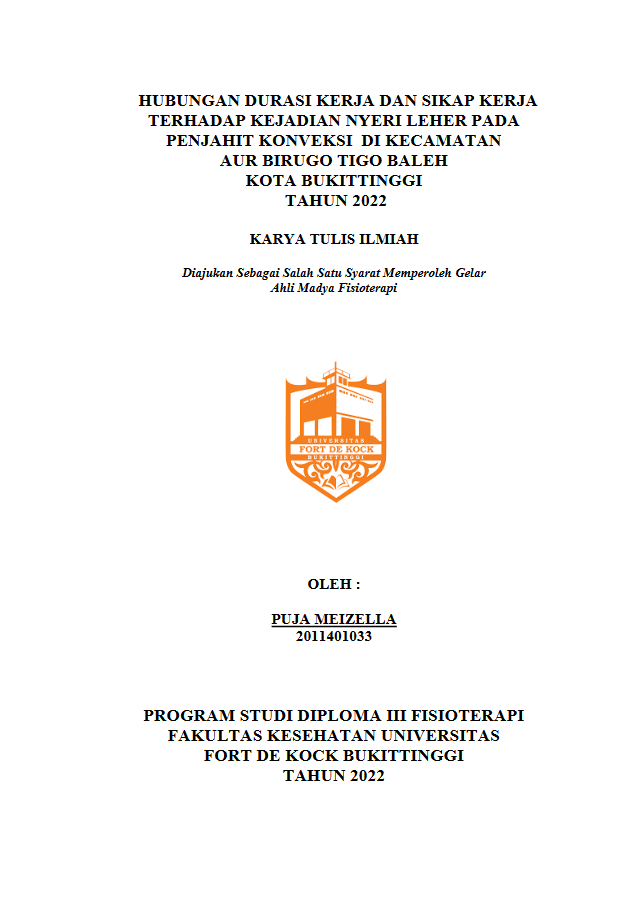 HUBUNGAN DURASI KERJA DAN SIKAP KERJA TERHADAP KEJADIAN NYERI LEHER PADA PENJAHIT KONVEKSI DI KECAMATAN AUR BIRUGO TIGO BALEH KOTA BUKITTINGGI TAHUN 2022

KARYA TULIS ILMIAH

Diajukan Sebagai Salah Satu Syarat Memperoleh Gelar Ahli Madya Fisioterapi

UNIVERSITAS
FORT DE KOCK
BUKITTINGGI

OLEH :

PUJA MEIZELLA
2011401033

PROGRAM STUDI DIPLOMA III FISIOTERAPI
FAKULTAS KESEHATAN UNIVERSITAS
FORT DE KOCK BUKITTINGGI
TAHUN 2022